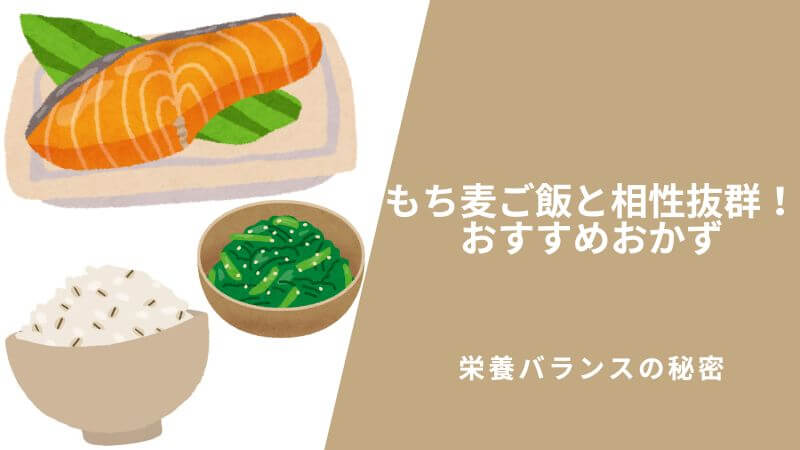 もち麦ご飯と相性抜群！
おすすめおかず

栄養バランスの秘密